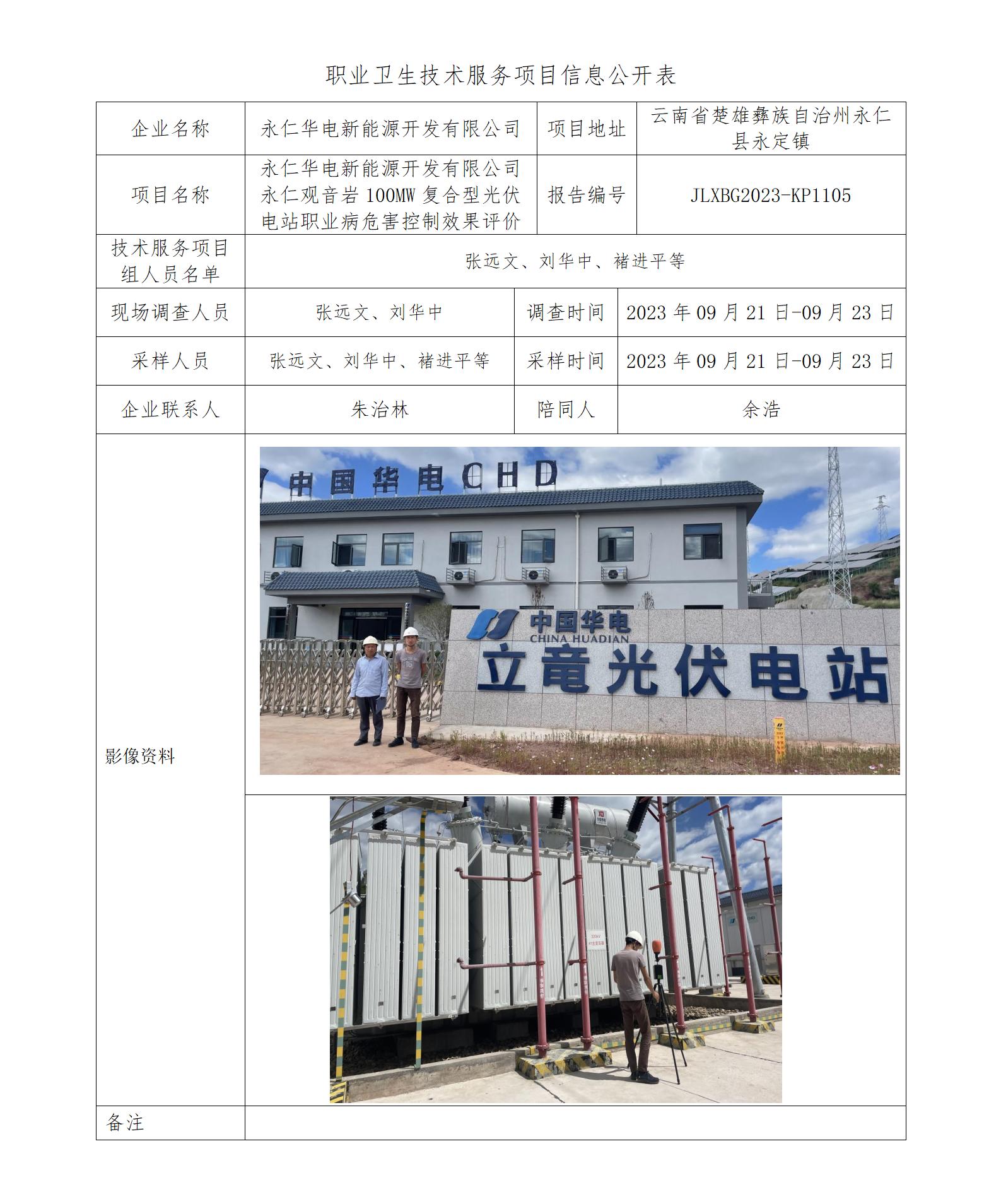 职业卫生技术服务项目信息公开表

| 企业名称 | 永仁华电新能源开发有限公司 | 项目地址 | 云南省楚雄彝族自治州永仁县永定镇 |
|---|---|---|---|
| 项目名称 | 永仁华电新能源开发有限公司永仁观音岩100MW复合型光伏电站职业病危害控制效果评价 | 报告编号 | JLXBG2023-KP1105 |
| 技术服务项目组人员名单 | 张远文、刘华中、褚进平等 | | |
| 现场调查人员 | 张远文、刘华中 | 调查时间 | 2023年09月21日-09月23日 |
| 采样人员 | 张远文、刘华中、褚进平等 | 采样时间 | 2023年09月21日-09月23日 |
| 企业联系人 | 朱治林 | 陪同人 | 余浩 |
| 影像资料 | 中国华电CHD 中国华电 CHINA HUADIAN 立竜光伏电站 | | |
| 备注 | | | |